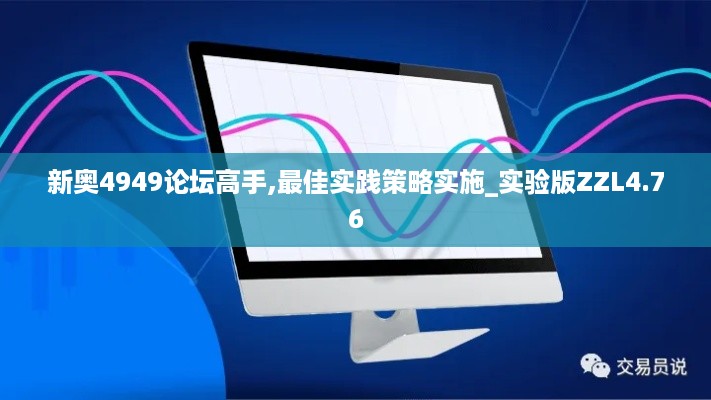 新奥4949论坛高手,最佳实践策略实施_实验版ZZL4.76

交易员说